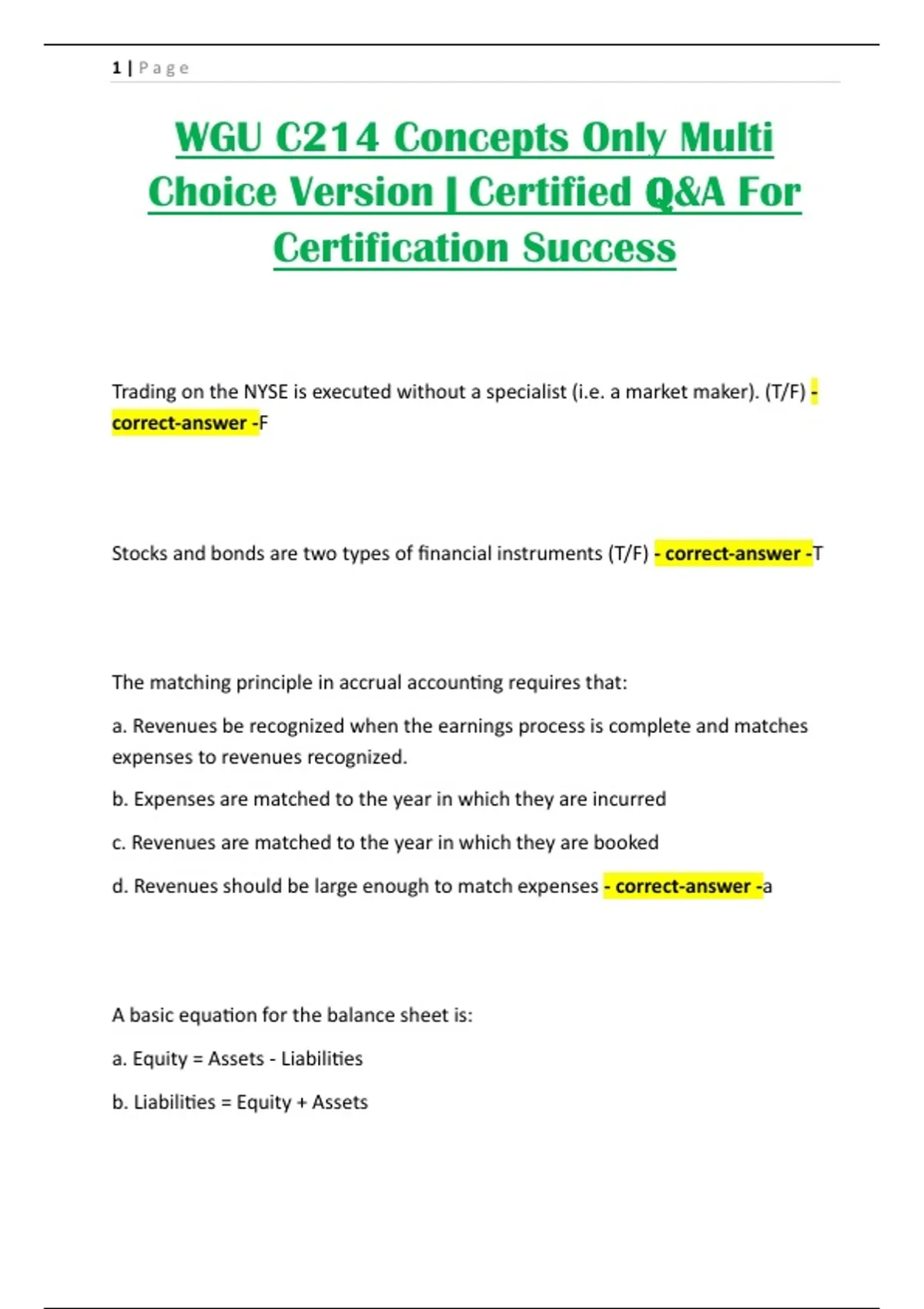 1 | Page

WGU C214 Concepts Only Multi Choice Version | Certified Q&A For Certification Success

Trading on the NYSE is executed without a specialist (i.e. a market maker). (T/F) - correct-answer -F

Stocks and bonds are two types of financial instruments (T/F) - correct-answer -T

The matching principle in accrual accounting requires that:

a. Revenues be recognized when the earnings process is complete and matches expenses to revenues recognized.

b. Expenses are matched to the year in which they are incurred

c. Revenues are matched to the year in which they are booked

d. Revenues should be large enough to match expenses - correct-answer -a

A basic equation for the balance sheet is:

a. Equity = Assets - Liabilities

b. Liabilities = Equity + Assets